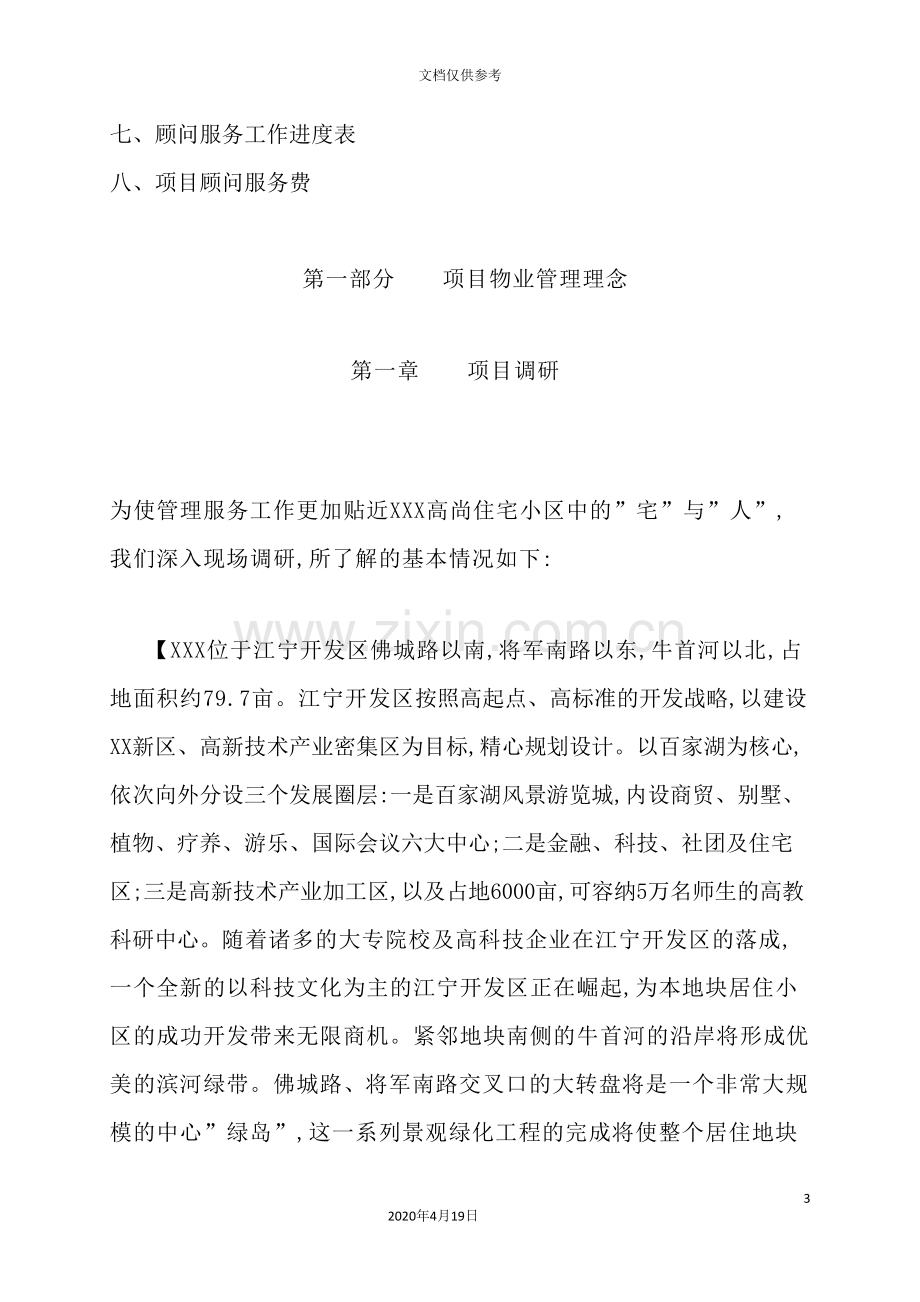 文档仅供参考

七、顾问服务工作进度表

八、项目顾问服务费

第一部分 项目物业管理理念

第一章 项目调研

为使管理服务工作更加贴近XXX高尚住宅小区中的“宅”与“人”，我们深入现场调研,所了解的基本情况如下:

【XXX位于江宁开发区佛城路以南,将军南路以东,牛首河以北,占地面积约79.7亩。江宁开发区按照高起点、高标准的开发战略,以建设XX新区、高新技术产业密集区为目标,精心规划设计。以百家湖为核心,依次向外分设三个发展圈层:一是百家湖风景游览城,内设商贸、别墅、植物、疗养、游乐、国际会议六大中心;二是金融、科技、社团及住宅区;三是高新技术产业加工区,以及占地6000亩,可容纳5万名师生的高教科研中心。随着诸多的大专院校及高科技企业在江宁开发区的落成,一个全新的以科技文化为主的江宁开发区正在崛起,为本地块居住小区的成功开发带来无限商机。紧邻地块南侧的牛首河的沿岸将形成优美的滨河绿带。佛城路、将军南路交叉口的大转盘将是一个非常大规模的中心“绿岛”,这一系列景观绿化工程的完成将使整个居住地块

3

2020年4月19日

www.zixin.com.cn